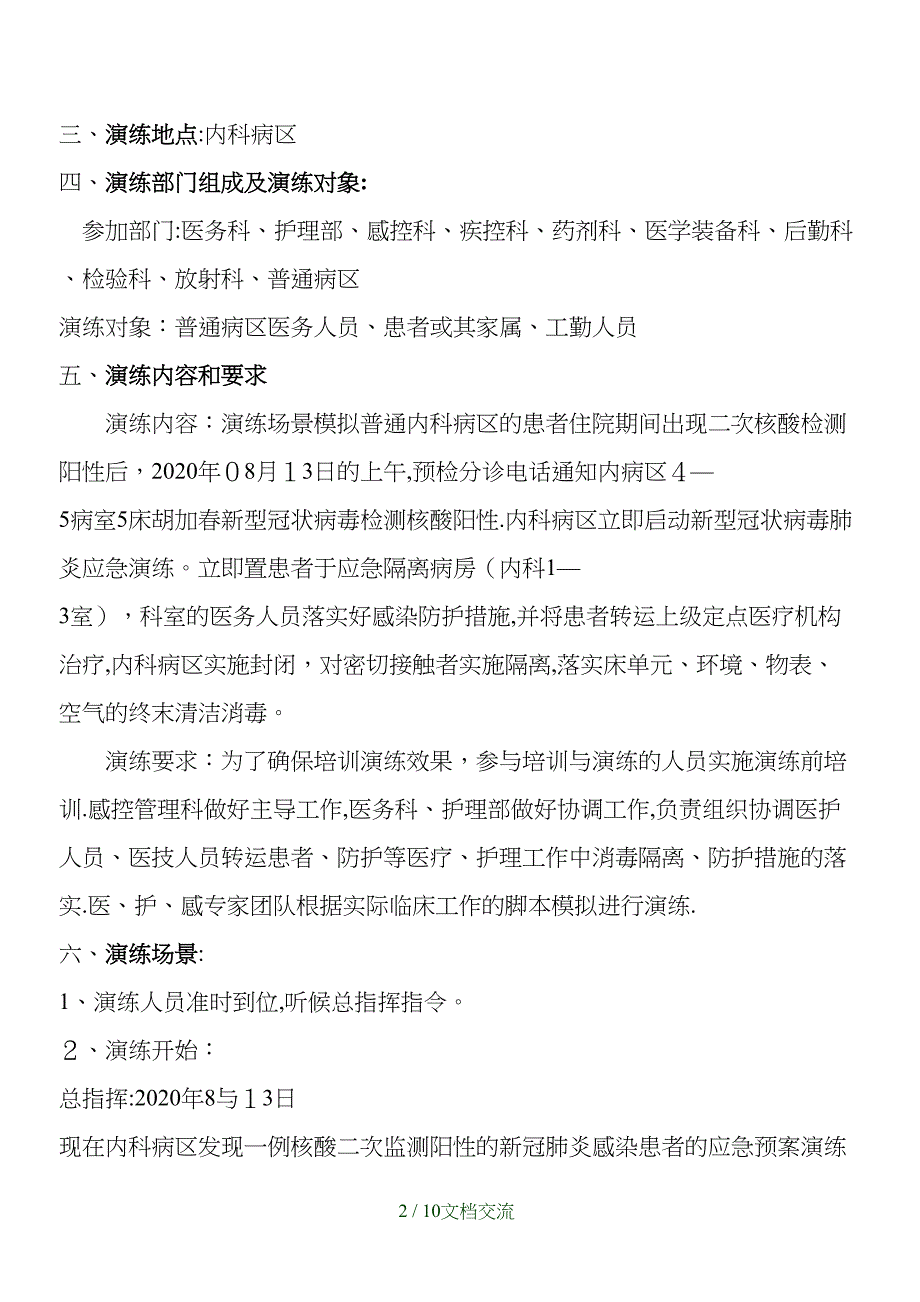 三、演练地点:内科病区

四、演练部门组成及演练对象:

参加部门:医务科、护理部、感控科、疾控科、药剂科、医学装备科、后勤科、检验科、放射科、普通病区

演练对象：普通病区医务人员、患者或其家属、工勤人员

五、演练内容和要求

演练内容：演练场景模拟普通内科病区的患者住院期间出现二次核酸检测阳性后，2020年０8月１3日的上午,预检分诊电话通知内病区４—5病室5床胡加春新型冠状病毒检测核酸阳性.内科病区立即启动新型冠状病毒肺炎应急演练。立即置患者于应急隔离病房（内科1—3室），科室的医务人员落实好感染防护措施,并将患者转运上级定点医疗机构治疗,内科病区实施封闭，对密切接触者实施隔离,落实床单元、环境、物表、空气的终末清洁消毒。

演练要求：为了确保培训演练效果，参与培训与演练的人员实施演练前培训.感控管理科做好主导工作,医务科、护理部做好协调工作,负责组织协调医护人员、医技人员转运患者、防护等医疗、护理工作中消毒隔离、防护措施的落实.医、护、感专家团队根据实际临床工作的脚本模拟进行演练.

六、演练场景:

1、演练人员准时到位,听候总指挥指令。

２、演练开始：

总指挥:2020年8与１3日

现在内科病区发现一例核酸二次监测阳性的新冠肺炎感染患者的应急预案演练

2 / 10文档交流